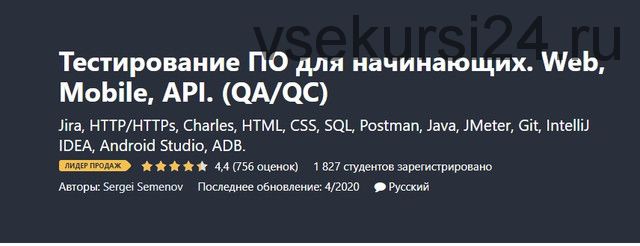 vsekursi24.ru

Тестирование ПО для начинающих. Web, Mobile, API. (QA/QC)

Jira, HTTP/HTTPs, Charles, HTML, CSS, SQL, Postman, Java, JMeter, Git, IntelliJ IDEA, Android Studio, ADB.

ЛИДЕР ПРОДАЖ 4,4 (756 оценок) 1 827 студентов зарегистрировано

Авторы: Sergei Semenov Последнее обновление: 4/2020 Русский